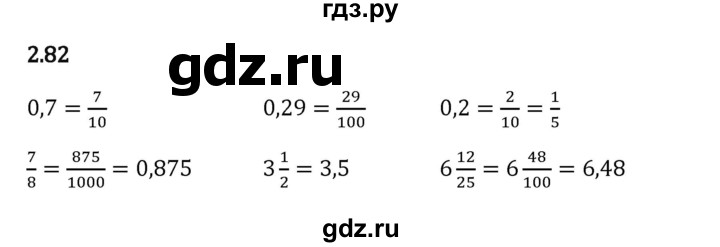 гдз.ру

2.82

gdz.ru

$0,7 = \frac{7}{10}$

$0,29 = \frac{29}{100}$

$0,2 = \frac{2}{10} = \frac{1}{5}$

$\frac{7}{8} = \frac{875}{1000} = 0,875$

$3\frac{1}{2} = 3,5$

$6\frac{12}{25} = 6\frac{48}{100} = 6,48$

gdz.ru